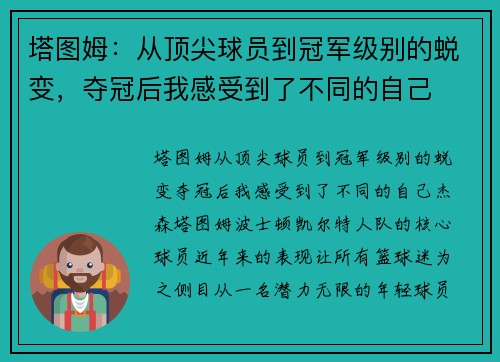 塔图姆：从顶尖球员到冠军级别的蜕变，夺冠后我感受到了不同的自己

塔图姆从顶尖球员到冠军级别的蜕变夺冠后我感受到了不同的自己杰森塔图姆波士顿凯尔特人队的核心球员近年来的表现让所有篮球迷为之侧目从一名潜力无限的年轻球员